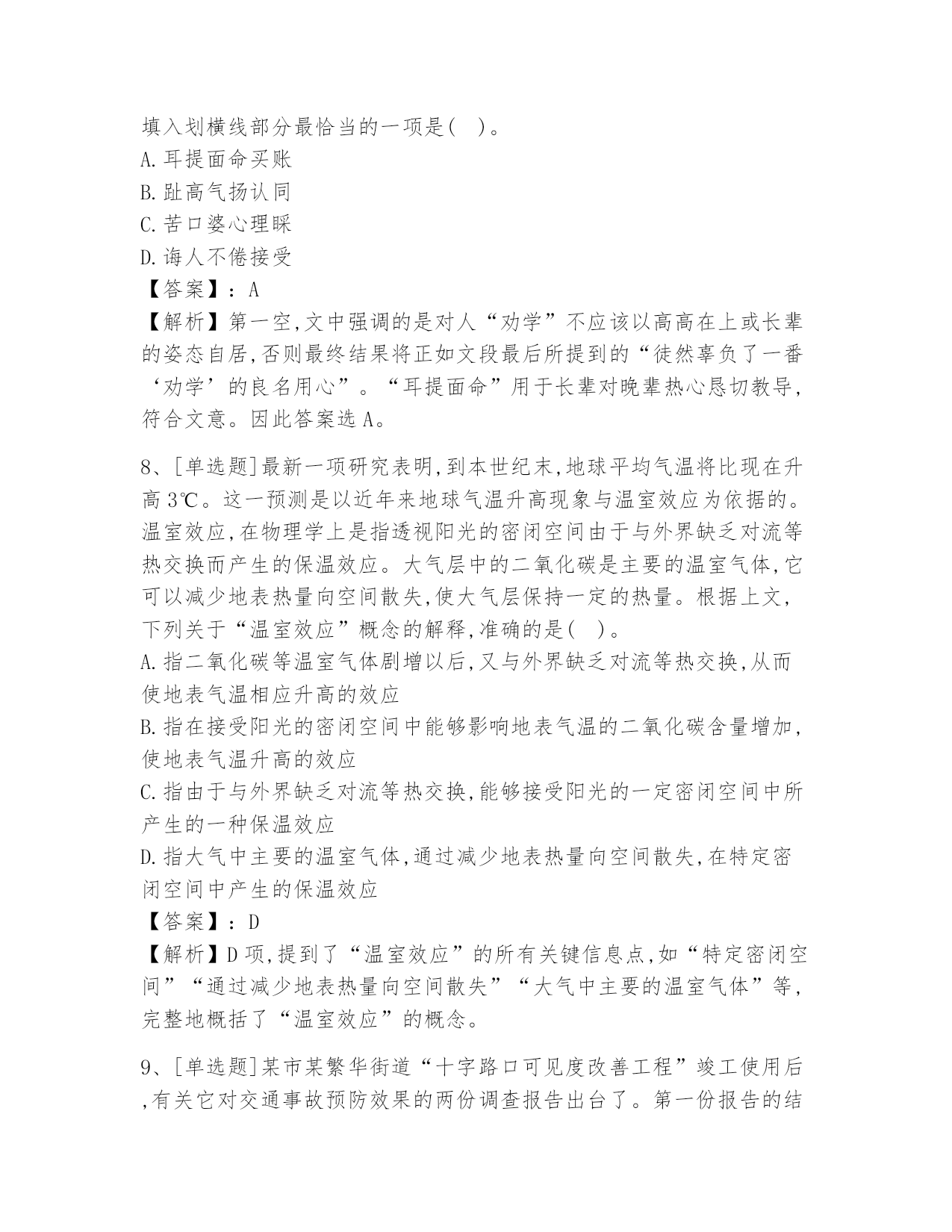 填入划横线部分最恰当的一项是(　)。
A.耳提面命买账
B.趾高气扬认同
C.苦口婆心理睬
D.诲人不倦接受
【答案】：A
【解析】第一空,文中强调的是对人“劝学”不应该以高高在上或长辈的姿态自居,否则最终结果将正如文段最后所提到的“徒然辜负了一番‘劝学’的良名用心”。“耳提面命”用于长辈对晚辈热心恳切教导,符合文意。因此答案选A。

8、[单选题]最新一项研究表明,到本世纪末,地球平均气温将比现在升高3℃。这一预测是以近年来地球气温升高现象与温室效应为依据的。温室效应,在物理学上是指透视阳光的密闭空间由于与外界缺乏对流等热交换而产生的保温效应。大气层中的二氧化碳是主要的温室气体,它可以减少地表热量向空间散失,使大气层保持一定的热量。根据上文,下列关于“温室效应”概念的解释,准确的是(　)。
A.指二氧化碳等温室气体剧增以后,又与外界缺乏对流等热交换,从而使地表气温相应升高的效应
B.指在接受阳光的密闭空间中能够影响地表气温的二氧化碳含量增加,使地表气温升高的效应
C.指由于与外界缺乏对流等热交换,能够接受阳光的一定密闭空间中所产生的一种保温效应
D.指大气中主要的温室气体,通过减少地表热量向空间散失,在特定密闭空间中产生的保温效应
【答案】：D
【解析】D项,提到了“温室效应”的所有关键信息点,如“特定密闭空间”“通过减少地表热量向空间散失”“大气中主要的温室气体”等,完整地概括了“温室效应”的概念。

9、[单选题]某市某繁华街道“十字路口可见度改善工程”竣工使用后,有关它对交通事故预防效果的两份调查报告出台了。第一份报告的结